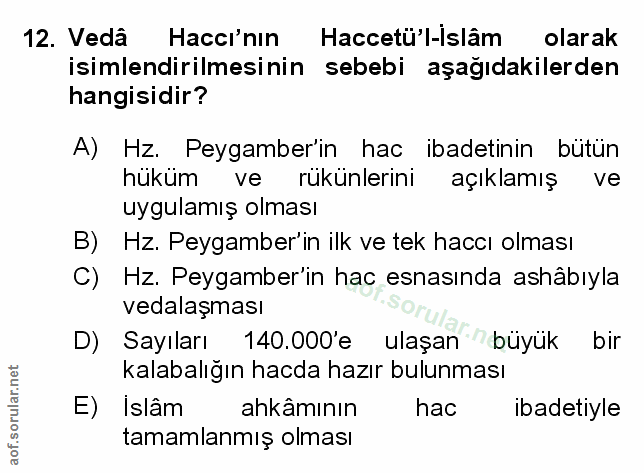 12. Vedâ Haccı'nın Haccetü'l-İslâm olarak isimlendirilmesinin sebebi aşağıdakilerden hangisidir?

A) Hz. Peygamber'in hac ibadetinin bütün hüküm ve rükünlerini açıklamış ve uygulamış olması

B) Hz. Peygamber'in ilk ve tek haccı olması

C) Hz. Peygamber'in hac esnasında ashâbıyla vedalaşması

D) Sayıları 140.000'e ulaşan büyük bir kalabalığın hacda hazır bulunması

E) İslâm ahkâmının hac ibadetiyle tamamlanmış olması

aof.sorular.net

aof.sorular.net